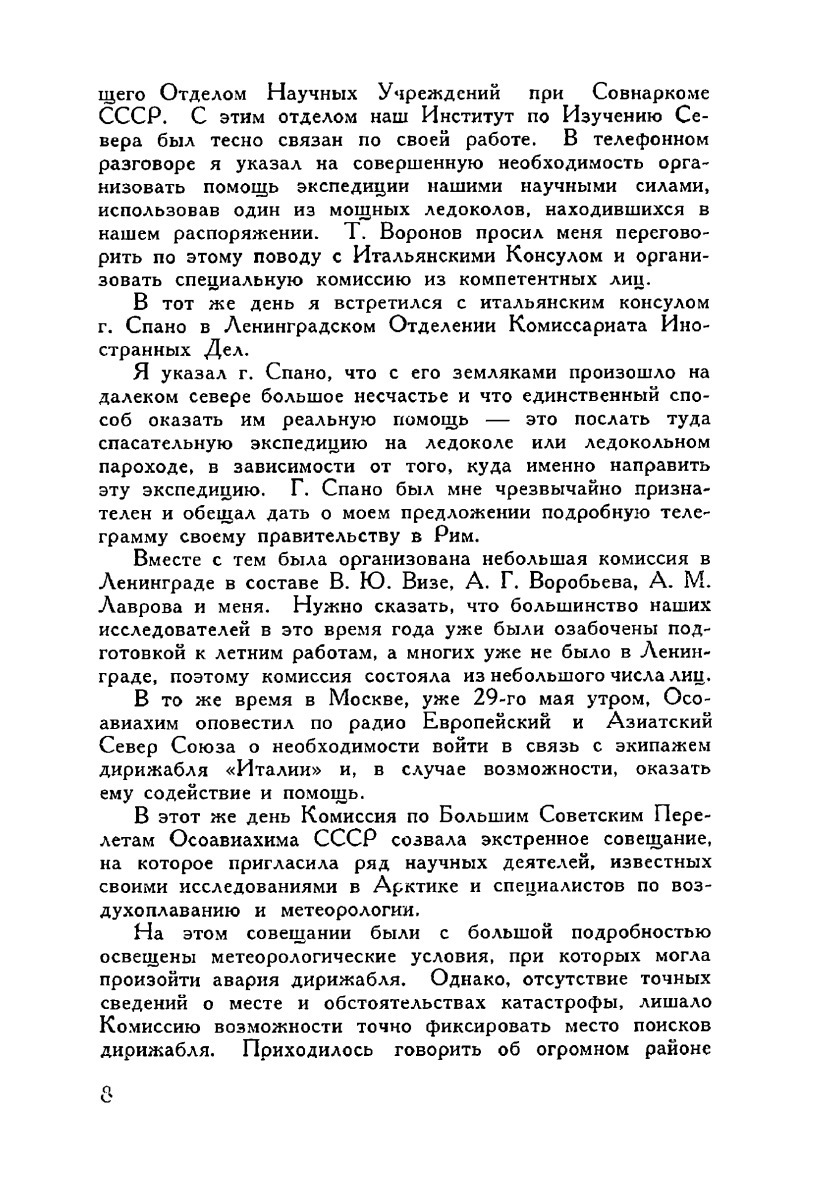 щего Отделом Научных Учреждений при Совнаркоме СССР. С этим отделом наш Институт по Изучению Севера был тесно связан по своей работе. В телефонном разговоре я указал на совершенную необходимость организовать помощь экспедиции нашими научными силами, использовав один из мощных ледоколов, находившихся в нашем распоряжении. Т. Воронов просил меня переговорить по этому поводу с Итальянскими Консулом и организовать специальную комиссию из компетентных лиц.

В тот же день я встретился с итальянским консулом г. Спано в Ленинградском Отделении Комиссариата Иностранных Дел.

Я указал г. Спано, что с его земляками произошло на далеком севере большое несчастье и что единственный способ оказать им реальную помощь — это послать туда спасательную экспедицию на ледоколе или ледокольном пароходе, в зависимости от того, куда именно направить эту экспедицию. Г. Спано был мне чрезвычайно признателен и обещал дать о моем предложении подробную телеграмму своему правительству в Рим.

Вместе с тем была организована небольшая комиссия в Ленинграде в составе В. Ю. Визе, А. Г. Воробьева, А. М. Лаврова и меня. Нужно сказать, что большинство наших исследователей в это время года уже были озабочены подготовкой к летним работам, а многих уже не было в Ленинграде, поэтому комиссия состояла из небольшого числа лиц.

В то же время в Москве, уже 29-го мая утром, Осоавиахим оповестил по радио Европейский и Азиатский Север Союза о необходимости войти в связь с экипажем дирижабля «Италии» и, в случае возможности, оказать ему содействие и помощь.

В этот же день Комиссия по Большим Советским Перелетам Осоавиахима СССР созвала экстренное совещание, на которое пригласила ряд научных деятелей, известных своими исследованиями в Арктике и специалистов по воздухоплаванию и метеорологии.

На этом совещании были с большой подробностью освещены метеорологические условия, при которых могла произойти авария дирижабля. Однако, отсутствие точных сведений о месте и обстоятельствах катастрофы, лишало Комиссию возможности точно фиксировать место поисков дирижабля. Приходилось говорить об огромном районе

8